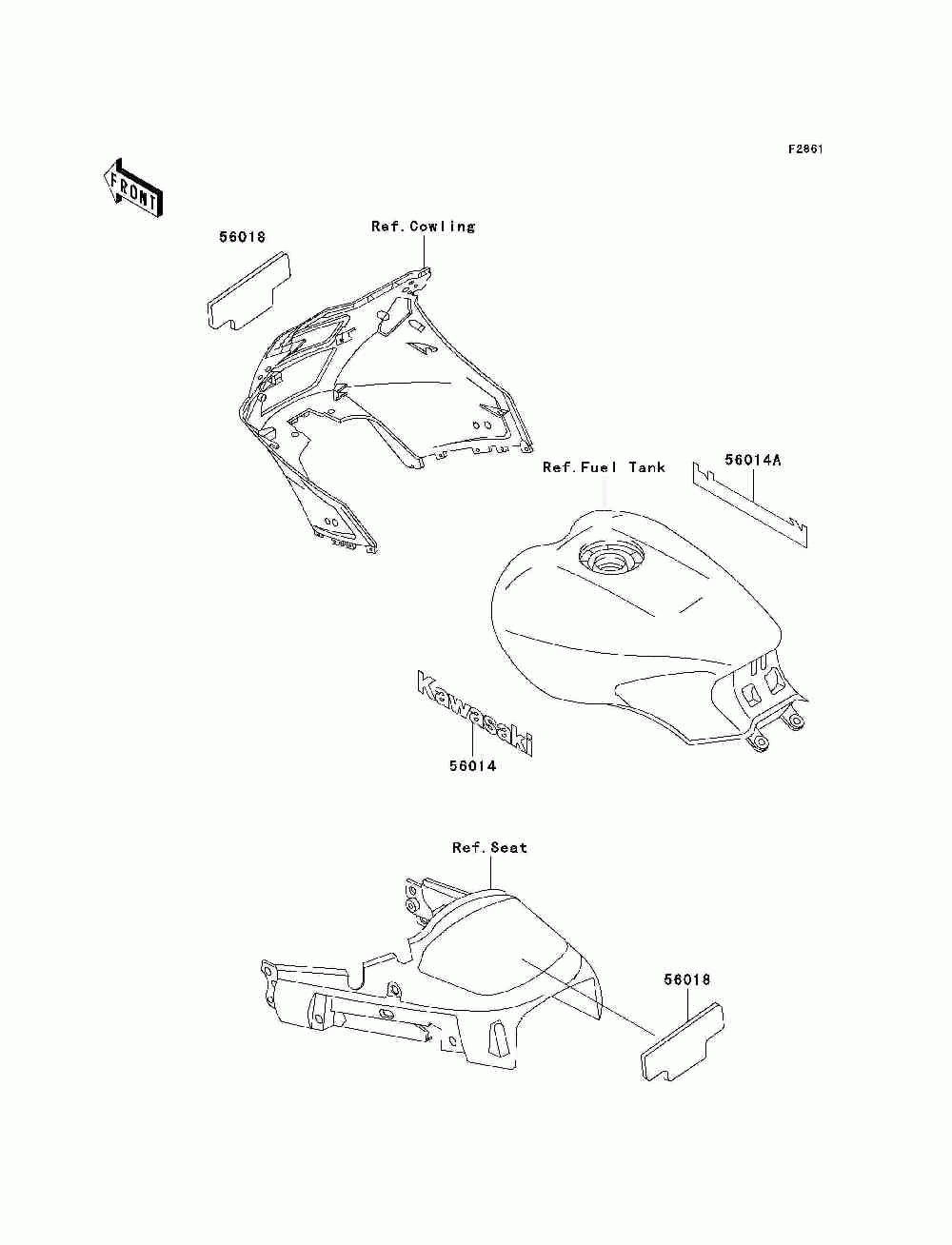 F2861

FRONT

56018

Ref.Cowling

Ref.Fuel Tank

56014A

Kawasaki

56014

Ref.Seat

56018